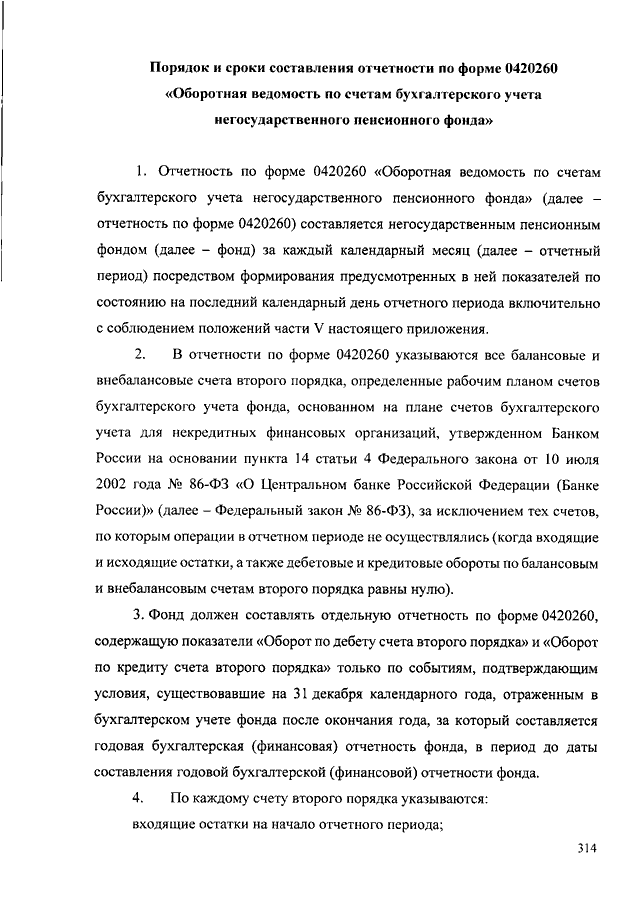 Порядок и сроки составления отчетности по форме 0420260 «Оборотная ведомость по счетам бухгалтерского учета негосударственного пенсионного фонда»

1. Отчетность по форме 0420260 «Оборотная ведомость по счетам бухгалтерского учета негосударственного пенсионного фонда» (далее – отчетность по форме 0420260) составляется негосударственным пенсионным фондом (далее – фонд) за каждый календарный месяц (далее – отчетный период) посредством формирования предусмотренных в ней показателей по состоянию на последний календарный день отчетного периода включительно с соблюдением положений части V настоящего приложения.

2. В отчетности по форме 0420260 указываются все балансовые и внебалансовые счета второго порядка, определенные рабочим планом счетов бухгалтерского учета фонда, основанном на плане счетов бухгалтерского учета для некредитных финансовых организаций, утвержденном Банком России на основании пункта 14 статьи 4 Федерального закона от 10 июля 2002 года № 86-ФЗ «О Центральном банке Российской Федерации (Банке России)» (далее – Федеральный закон № 86-ФЗ), за исключением тех счетов, по которым операции в отчетном периоде не осуществлялись (когда входящие и исходящие остатки, а также дебетовые и кредитовые обороты по балансовым и внебалансовым счетам второго порядка равны нулю).

3. Фонд должен составлять отдельную отчетность по форме 0420260, содержащую показатели «Оборот по дебету счета второго порядка» и «Оборот по кредиту счета второго порядка» только по событиям, подтверждающим условия, существовавшие на 31 декабря календарного года, отраженным в бухгалтерском учете фонда после окончания года, за который составляется годовая бухгалтерская (финансовая) отчетность фонда, в период до даты составления годовой бухгалтерской (финансовой) отчетности фонда.

4. По каждому счету второго порядка указываются:

входящие остатки на начало отчетного периода;

314